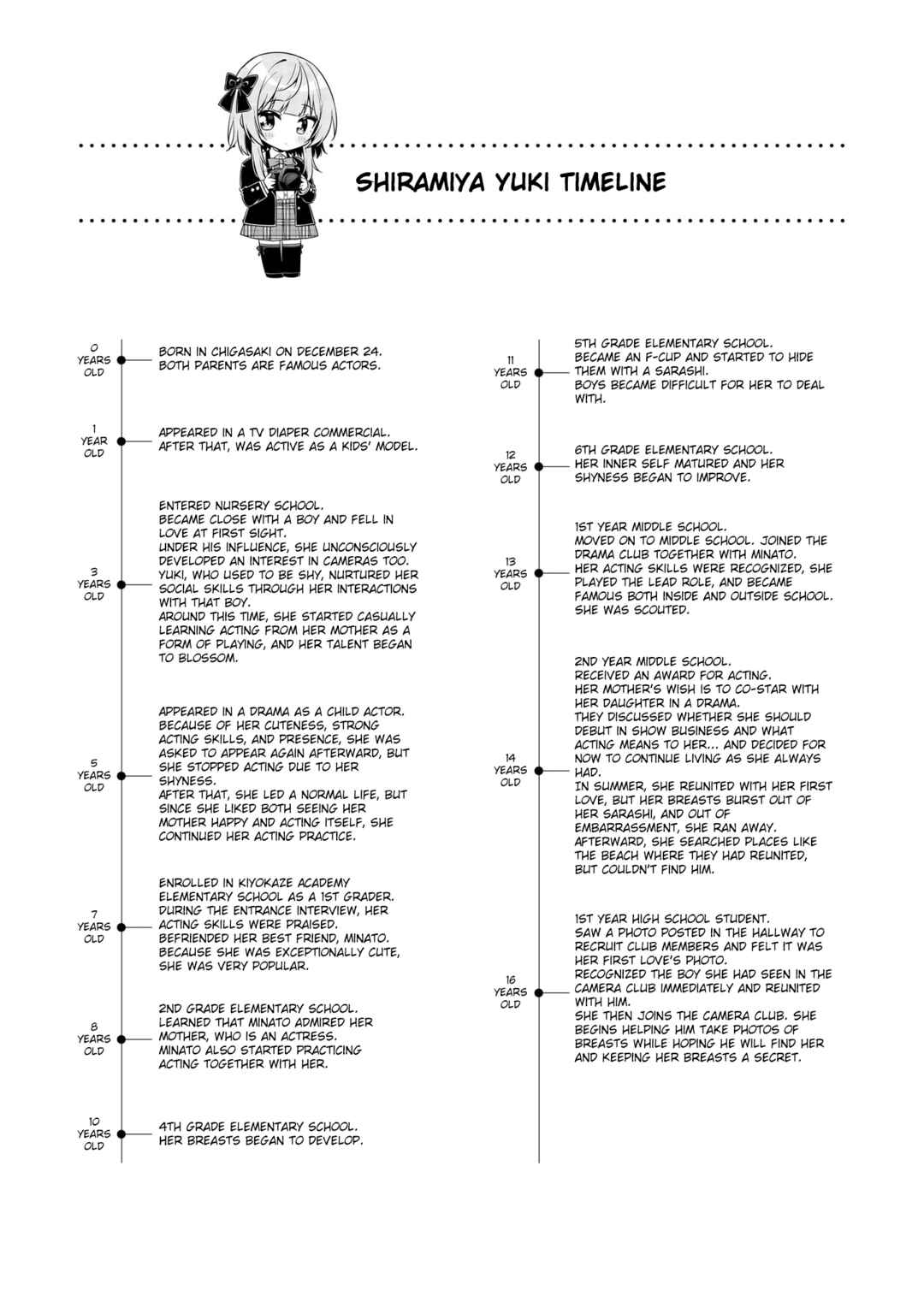 SHIRAMIYA YUKI TIMELINE

0 YEARS OLD
BORN IN CHIGASAKI ON DECEMBER 24. BOTH PARENTS ARE FAMOUS ACTORS.

1 YEAR OLD
APPEARED IN A TV DIAPER COMMERCIAL. AFTER THAT, WAS ACTIVE AS A KIDS' MODEL.

3 YEARS OLD
ENTERED NURSERY SCHOOL. BECAME CLOSE WITH A BOY AND FELL IN LOVE AT FIRST SIGHT. UNDER HIS INFLUENCE, SHE UNCONSCIOUSLY DEVELOPED AN INTEREST IN CAMERAS TOO. YUKI, WHO USED TO BE SHY, NURTURED HER SOCIAL SKILLS THROUGH HER INTERACTIONS WITH THAT BOY. AROUND THIS TIME, SHE STARTED CASUALLY LEARNING ACTING FROM HER MOTHER AS A FORM OF PLAYING, AND HER TALENT BEGAN TO BLOSSOM.

5 YEARS OLD
APPEARED IN A DRAMA AS A CHILD ACTOR. BECAUSE OF HER CUTENESS, STRONG ACTING SKILLS, AND PRESENCE, SHE WAS ASKED TO APPEAR AGAIN AFTERWARD, BUT SHE STOPPED ACTING DUE TO HER SHYNESS. AFTER THAT, SHE LED A NORMAL LIFE, BUT SINCE SHE LIKED BOTH SEEING HER MOTHER HAPPY AND ACTING ITSELF, SHE CONTINUED HER ACTING PRACTICE.

7 YEARS OLD
ENROLLED IN KIYOKAZE ACADEMY ELEMENTARY SCHOOL AS A 1ST GRADER. DURING THE ENTRANCE INTERVIEW, HER ACTING SKILLS WERE PRAISED. BEFRIENDED HER BEST FRIEND, MINATO. BECAUSE SHE WAS EXCEPTIONALLY CUTE, SHE WAS VERY POPULAR.

8 YEARS OLD
2ND GRADE ELEMENTARY SCHOOL. LEARNED THAT MINATO ADMIRED HER MOTHER, WHO IS AN ACTRESS. MINATO ALSO STARTED PRACTICING ACTING TOGETHER WITH HER.

10 YEARS OLD
4TH GRADE ELEMENTARY SCHOOL. HER BREASTS BEGAN TO DEVELOP.

11 YEARS OLD
5TH GRADE ELEMENTARY SCHOOL. BECAME AN F-CUP AND STARTED TO HIDE THEM WITH A SARASHI. BOYS BECAME DIFFICULT FOR HER TO DEAL WITH.

12 YEARS OLD
6TH GRADE ELEMENTARY SCHOOL. HER INNER SELF MATURED AND HER SHYNESS BEGAN TO IMPROVE.

13 YEARS OLD
1ST YEAR MIDDLE SCHOOL. MOVED ON TO MIDDLE SCHOOL. JOINED THE DRAMA CLUB TOGETHER WITH MINATO. HER ACTING SKILLS WERE RECOGNIZED, SHE PLAYED THE LEAD ROLE, AND BECAME FAMOUS BOTH INSIDE AND OUTSIDE SCHOOL. SHE WAS SCOUTED.

14 YEARS OLD
2ND YEAR MIDDLE SCHOOL. RECEIVED AN AWARD FOR ACTING. HER MOTHER'S WISH IS TO CO-STAR WITH HER DAUGHTER IN A DRAMA. THEY DISCUSSED WHETHER SHE SHOULD DEBUT IN SHOW BUSINESS AND WHAT ACTING MEANS TO HER... AND DECIDED FOR NOW TO CONTINUE LIVING AS SHE ALWAYS HAD. IN SUMMER, SHE REUNITED WITH HER FIRST LOVE, BUT HER BREASTS BURST OUT OF HER SARASHI, AND OUT OF EMBARRASSMENT, SHE RAN AWAY. AFTERWARD, SHE SEARCHED PLACES LIKE THE BEACH WHERE THEY HAD REUNITED, BUT COULDN'T FIND HIM.

16 YEARS OLD
1ST YEAR HIGH SCHOOL STUDENT. SAW A PHOTO POSTED IN THE HALLWAY TO RECRUIT CLUB MEMBERS AND FELT IT WAS HER FIRST LOVE'S PHOTO. RECOGNIZED THE BOY SHE HAD SEEN IN THE CAMERA CLUB IMMEDIATELY AND REUNITED WITH HIM. SHE THEN JOINS THE CAMERA CLUB. SHE BEGINS HELPING HIM TAKE PHOTOS OF BREASTS WHILE HOPING HE WILL FIND HER AND KEEPING HER BREASTS A SECRET.